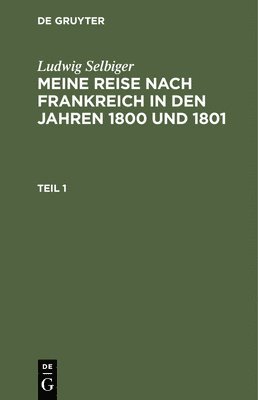 DE GRUYTER

Ludwig Selbiger

MEINE REISE NACH FRANKREICH IN DEN JAHREN 1800 UND 1801

TEIL 1

DE
G